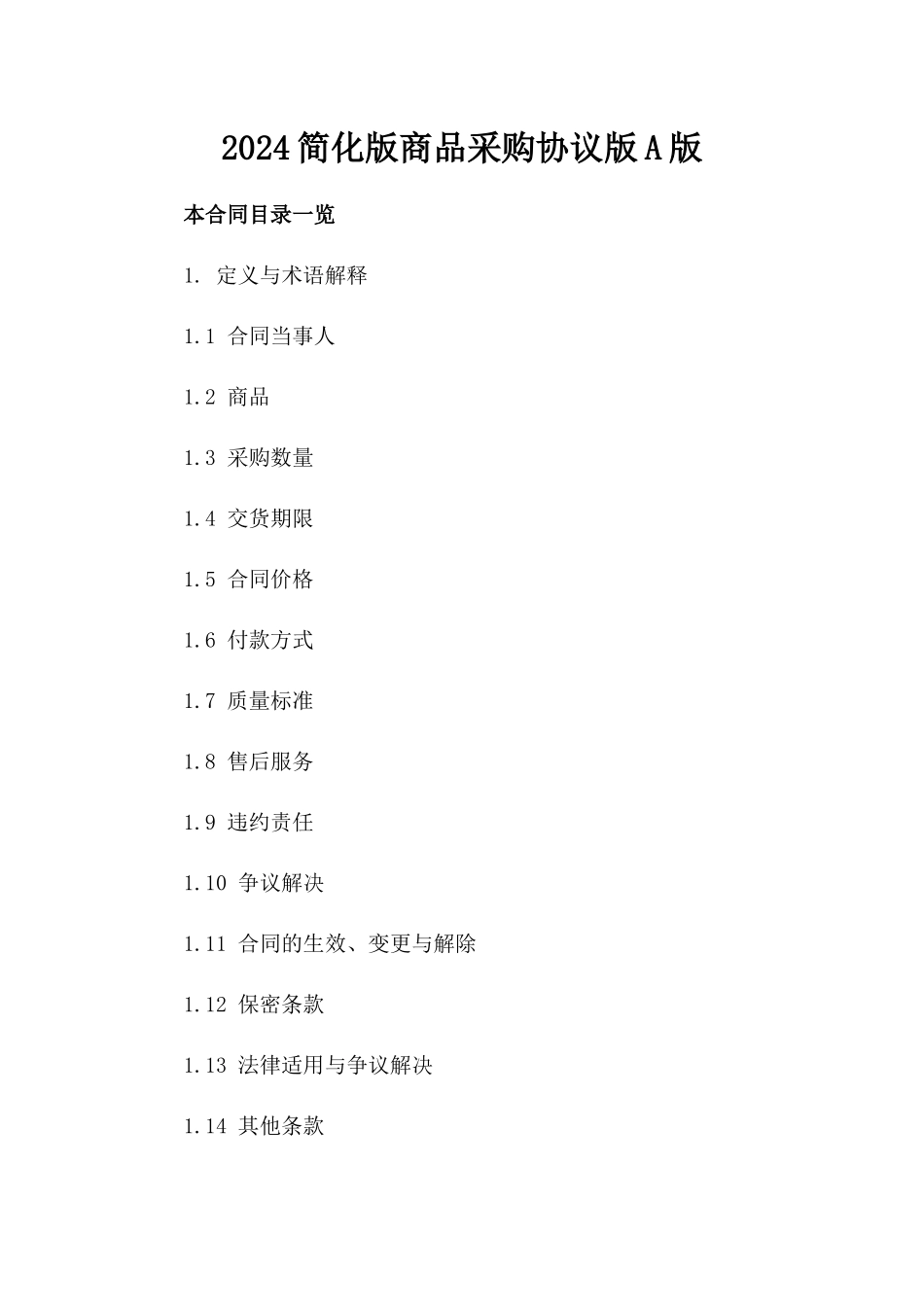 2024简化版商品采购协议版A版

本合同目录一览

1. 定义与术语解释

1.1 合同当事人

1.2 商品

1.3 采购数量

1.4 交货期限

1.5 合同价格

1.6 付款方式

1.7 质量标准

1.8 售后服务

1.9 违约责任

1.10 争议解决

1.11 合同的生效、变更与解除

1.12 保密条款

1.13 法律适用与争议解决

1.14 其他条款